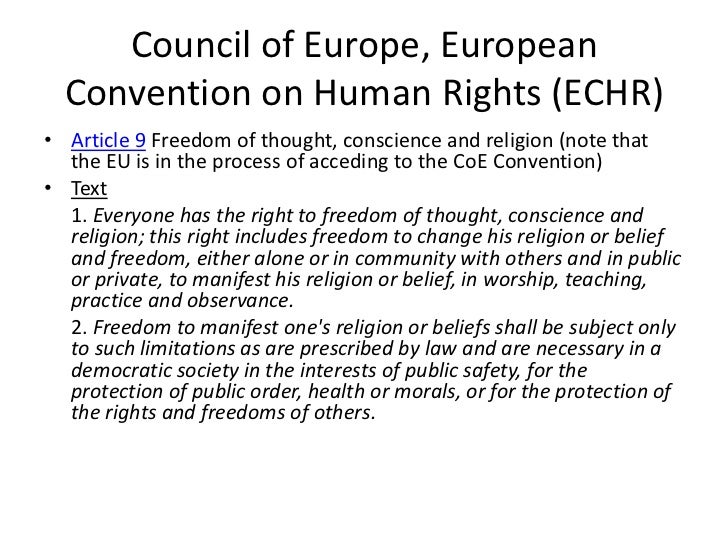 Council of Europe, European Convention on Human Rights (ECHR)

• Article 9 Freedom of thought, conscience and religion (note that the EU is in the process of acceding to the CoE Convention)
• Text

1. Everyone has the right to freedom of thought, conscience and religion; this right includes freedom to change his religion or belief and freedom, either alone or in community with others and in public or private, to manifest his religion or belief, in worship, teaching, practice and observance.

2. Freedom to manifest one's religion or beliefs shall be subject only to such limitations as are prescribed by law and are necessary in a democratic society in the interests of public safety, for the protection of public order, health or morals, or for the protection of the rights and freedoms of others.